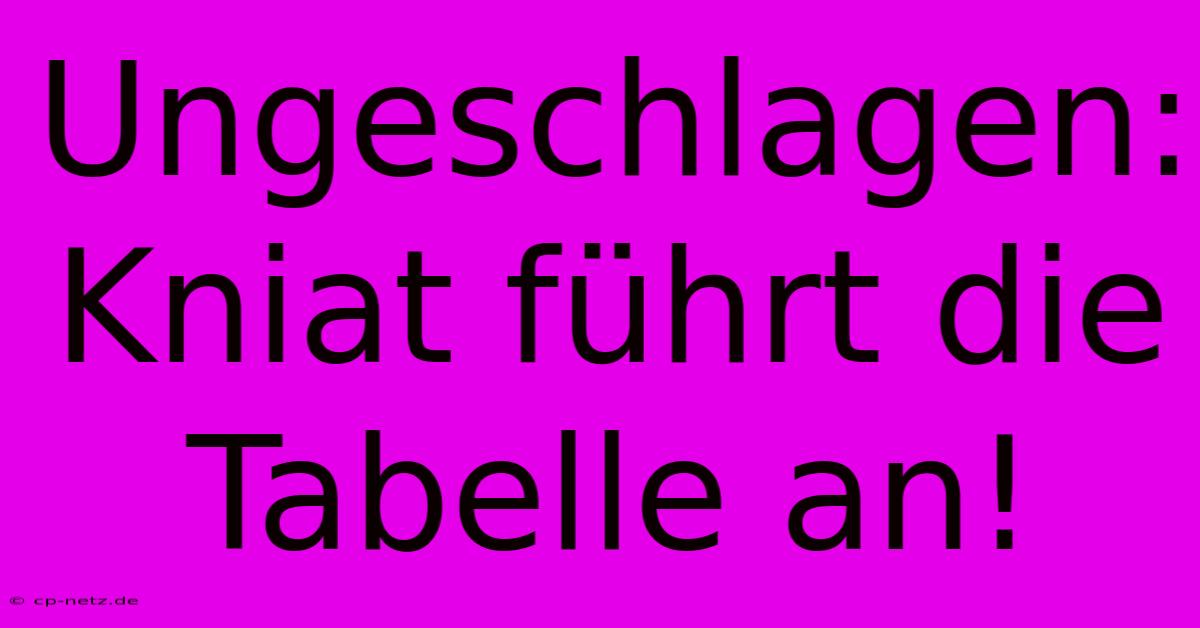 Ungeschlagen: Kniat führt die Tabelle an!

© cp-netz.de